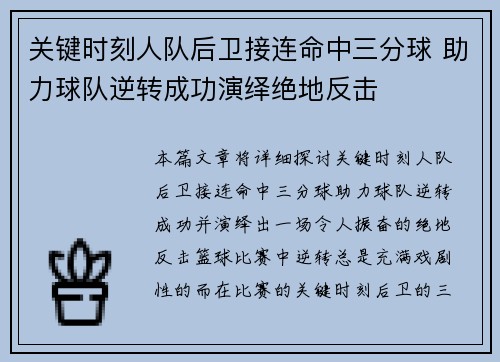 关键时刻人队后卫接连命中三分球 助力球队逆转成功演绎绝地反击

本篇文章将详细探讨关键时刻人队后卫接连命中三分球助力球队逆转成功并演绎出一场令人振奋的绝地反击篮球比赛中逆转总是充满戏剧性的而在比赛的关键时刻后卫的三